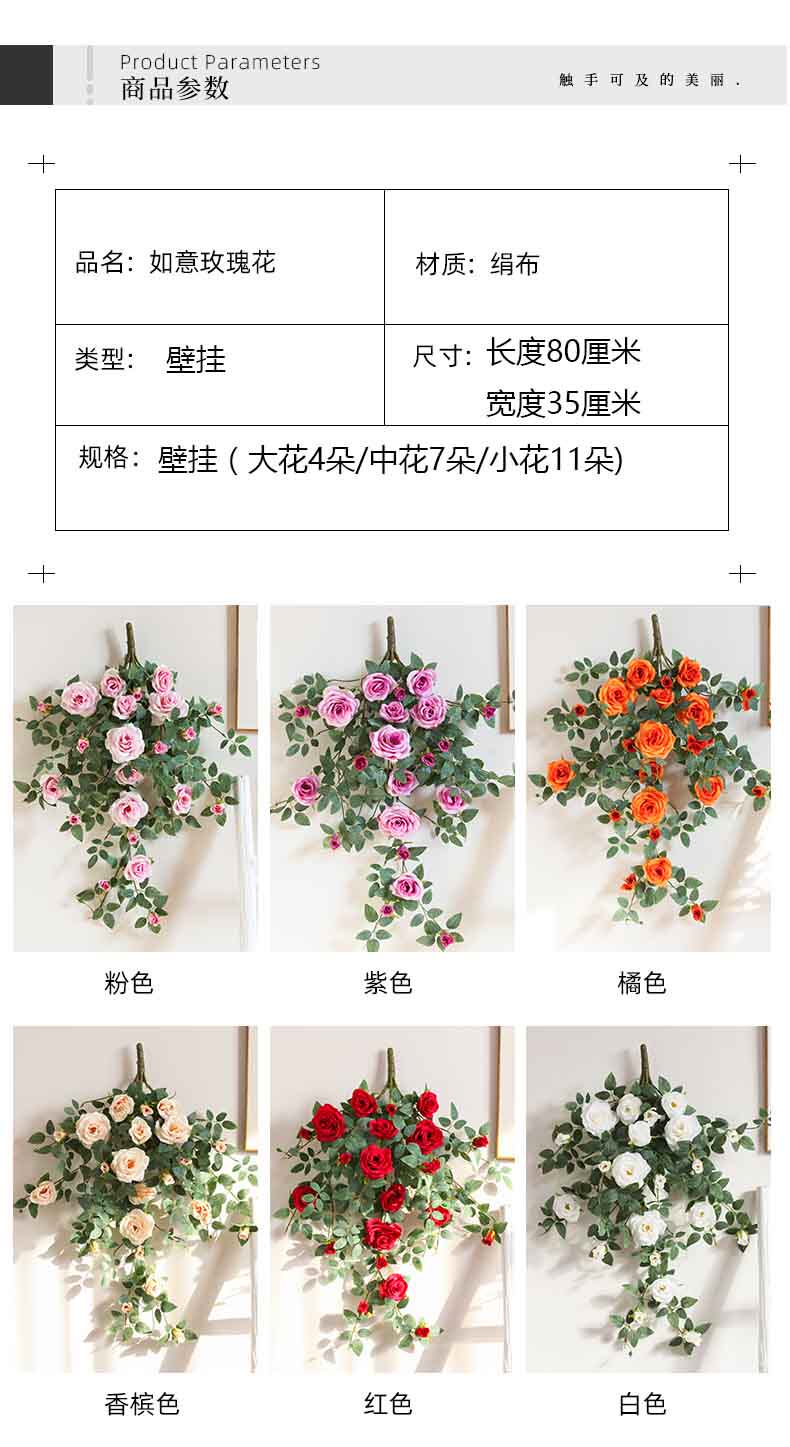 Product Parameters
商品参数

触手可及的美丽.

品名：如意玫瑰花

材质：绢布

类型：壁挂

尺寸：长度80厘米
宽度35厘米

规格：壁挂（大花4朵/中花7朵/小花11朵)

粉色

紫色

橘色

香槟色

红色

白色